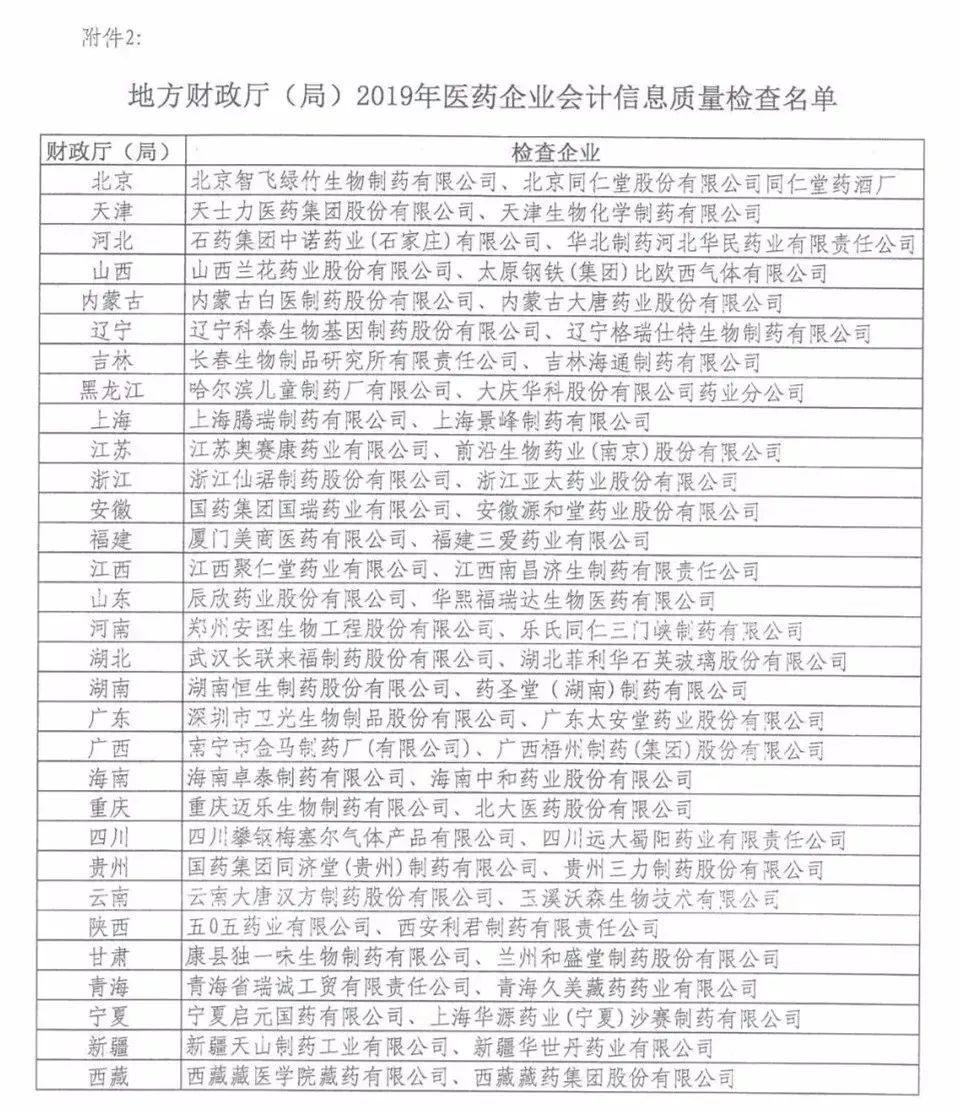 附件2:

地方财政厅（局）2019年医药企业会计信息质量检查名单

| 财政厅（局） | 检查企业 |
|---|---|
| 北京 | 北京智飞绿竹生物制药有限公司、北京同仁堂股份有限公司同仁堂药酒厂 |
| 天津 | 天士力医药集团股份有限公司、天津生物化学制药有限公司 |
| 河北 | 石药集团中诺药业（石家庄）有限公司、华北制药河北华民药业有限责任公司 |
| 山西 | 山西兰花药业股份有限公司、太原钢铁（集团）比欧西气体有限公司 |
| 内蒙古 | 内蒙古白医制药股份有限公司、内蒙古大唐药业股份有限公司 |
| 辽宁 | 辽宁科泰生物基因制药股份有限公司、辽宁格瑞仕特生物制药有限公司 |
| 吉林 | 长春生物制品研究所有限责任公司、吉林海通制药有限公司 |
| 黑龙江 | 哈尔滨儿童制药厂有限公司、大庆华科股份有限公司药业分公司 |
| 上海 | 上海腾瑞制药有限公司、上海景峰制药有限公司 |
| 江苏 | 江苏奥赛康药业有限公司、前沿生物药业（南京）股份有限公司 |
| 浙江 | 浙江仙琚制药股份有限公司、浙江亚太药业股份有限公司 |
| 安徽 | 国药集团国瑞药业有限公司、安徽源和堂药业股份有限公司 |
| 福建 | 厦门美商医药有限公司、福建三爱药业有限公司 |
| 江西 | 江西聚仁堂药业有限公司、江西南昌济生制药有限责任公司 |
| 山东 | 辰欣药业股份有限公司、华熙福瑞达生物医药有限公司 |
| 河南 | 郑州安图生物工程股份有限公司、乐氏同仁三门峡制药有限公司 |
| 湖北 | 武汉长联来福制药股份有限公司、湖北菲利华石英玻璃股份有限公司 |
| 湖南 | 湖南恒生制药股份有限公司、药圣堂（湖南）制药有限公司 |
| 广东 | 深圳市卫光生物制品股份有限公司、广东太安堂药业股份有限公司 |
| 广西 | 南宁市金马制药厂（有限公司）、广西梧州制药（集团）股份有限公司 |
| 海南 | 海南卓泰制药有限公司、海南中和药业股份有限公司 |
| 重庆 | 重庆迈乐生物制药有限公司、北大医药股份有限公司 |
| 四川 | 四川攀钢梅塞尔气体产品有限公司、四川远大蜀阳药业有限责任公司 |
| 贵州 | 国药集团同济堂（贵州）制药有限公司、贵州三力制药股份有限公司 |
| 云南 | 云南大唐汉方制药股份有限公司、玉溪沃森生物技术有限公司 |
| 陕西 | 五0五药业有限公司、西安利君制药有限责任公司 |
| 甘肃 | 康县独一味生物制药有限公司、兰州和盛堂制药股份有限公司 |
| 青海 | 青海省瑞诚工贸有限责任公司、青海久美藏药药业有限公司 |
| 宁夏 | 宁夏启元国药有限公司、上海华源药业（宁夏）沙赛制药有限公司 |
| 新疆 | 新疆天山制药工业有限公司、新疆华世丹药业有限公司 |
| 西藏 | 西藏藏医学院藏药有限公司、西藏藏药集团股份有限公司 |